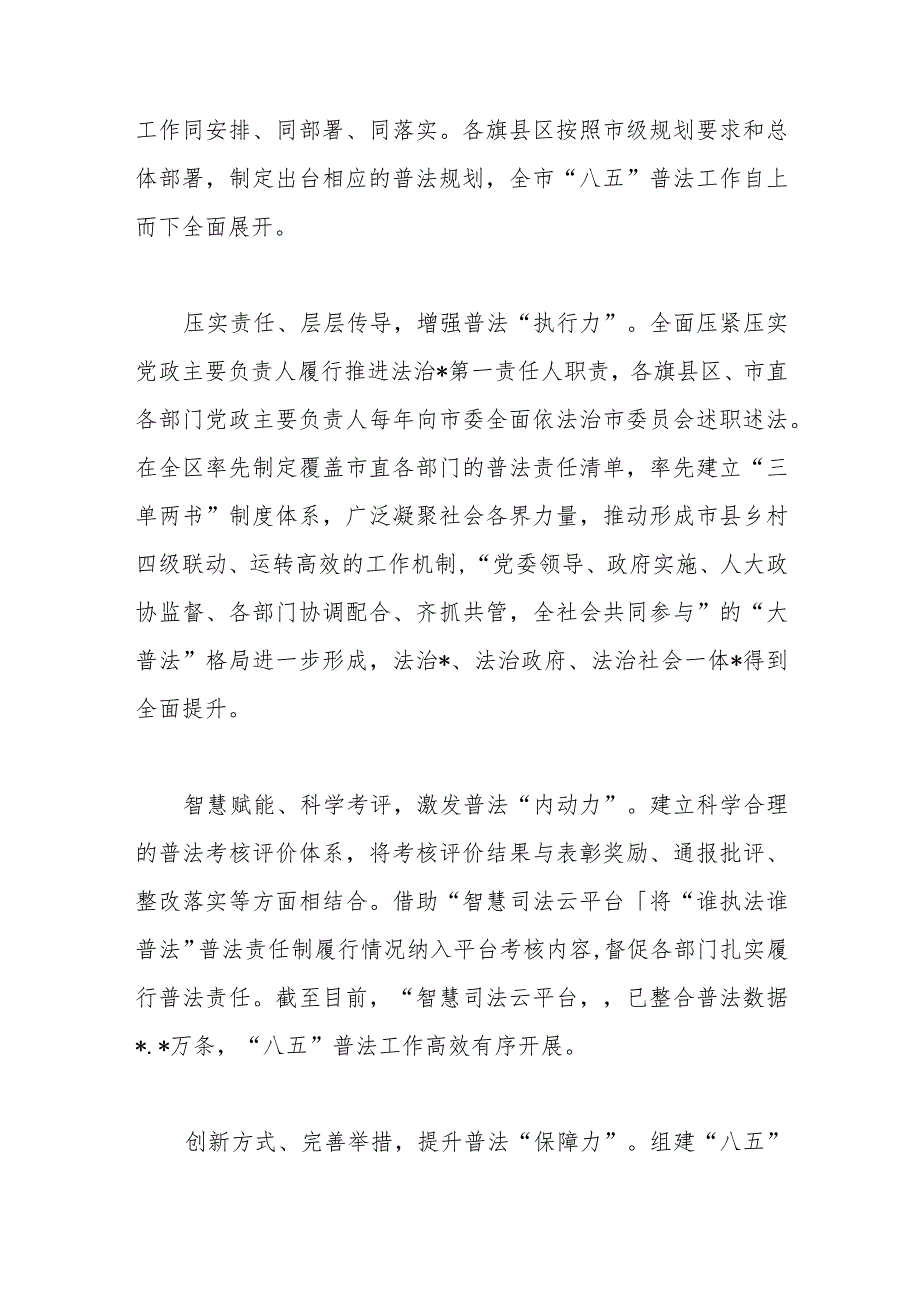 工作同安排、同部署、同落实。各旗县区按照市级规划要求和总体部署，制定出台相应的普法规划，全市“八五”普法工作自上而下全面展开。

压实责任、层层传导，增强普法“执行力”。全面压紧压实党政主要负责人履行推进法治*第一责任人职责，各旗县区、市直各部门党政主要负责人每年向市委全面依法治市委员会述职述法。在全区率先制定覆盖市直各部门的普法责任清单，率先建立“三单两书”制度体系，广泛凝聚社会各界力量，推动形成市县乡村四级联动、运转高效的工作机制，“党委领导、政府实施、人大政协监督、各部门协调配合、齐抓共管，全社会共同参与”的“大普法”格局进一步形成，法治*、法治政府、法治社会一体*得到全面提升。

智慧赋能、科学考评，激发普法“内动力”。建立科学合理的普法考核评价体系，将考核评价结果与表彰奖励、通报批评、整改落实等方面相结合。借助“智慧司法云平台「将“谁执法谁普法”普法责任制履行情况纳入平台考核内容，督促各部门扎实履行普法责任。截至目前，“智慧司法云平台，，已整合普法数据*.*万条，“八五”普法工作高效有序开展。

创新方式、完善举措，提升普法“保障力”。组建“八五”